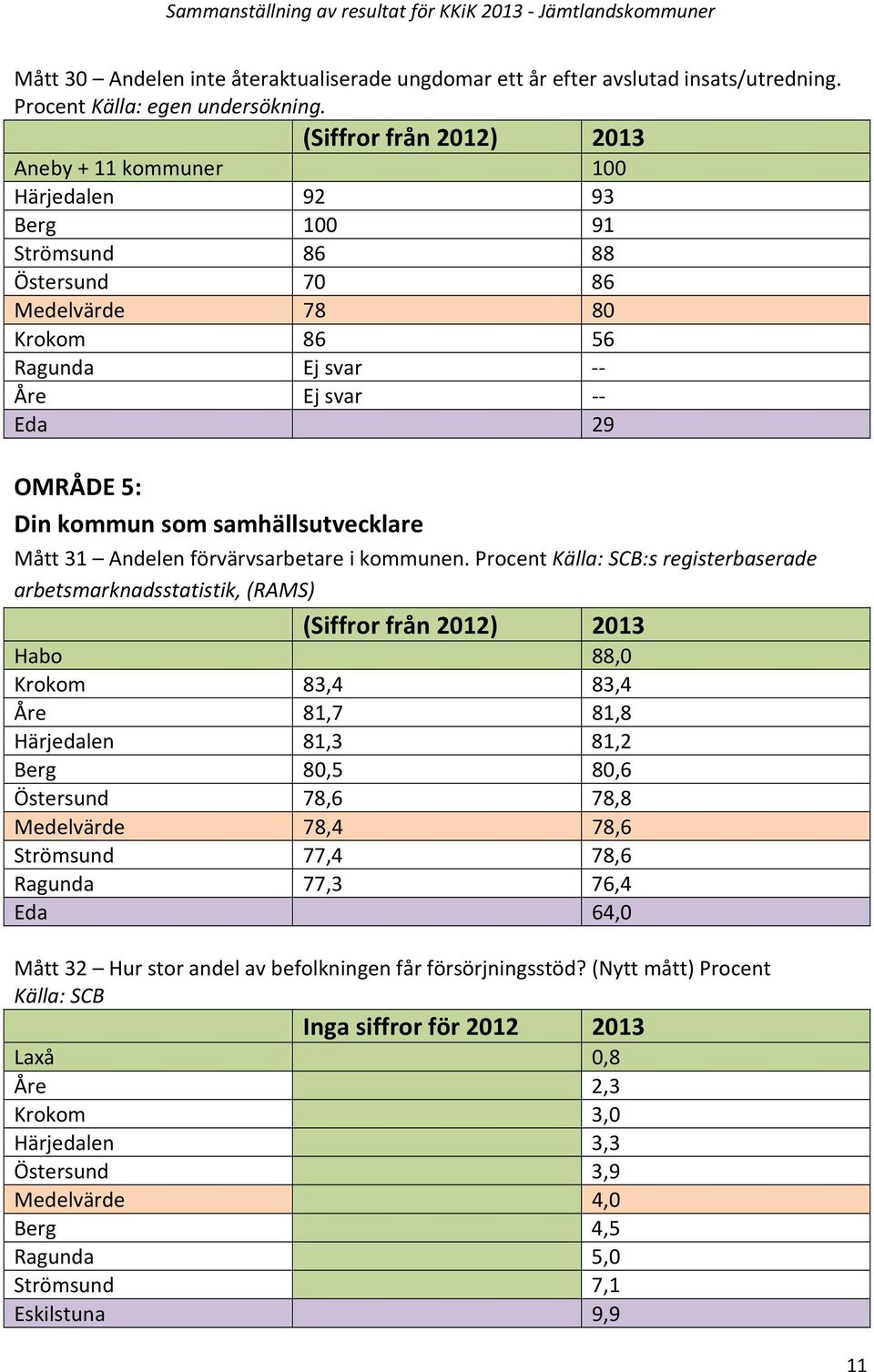 Sammanställning av resultat för KKiK 2013 - Jämtlandskommuner

Mått 30 – Andelen inte återaktualiserade ungdomar ett år efter avslutad insats/utredning. Procent Källa: egen undersökning.

| | (Siffror från 2012) | 2013 |
|---|---|---|
| Aneby + 11 kommuner | | 100 |
| Härjedalen | 92 | 93 |
| Berg | 100 | 91 |
| Strömsund | 86 | 88 |
| Östersund | 70 | 86 |
| Medelvärde | 78 | 80 |
| Krokom | 86 | 56 |
| Ragunda | Ej svar | -- |
| Åre | Ej svar | -- |
| Eda | | 29 |

OMRÅDE 5:
Din kommun som samhällsutvecklare

Mått 31 – Andelen förvärvsarbetare i kommunen. Procent Källa: SCB:s registerbaserade arbetsmarknadsstatistik, (RAMS)

| | (Siffror från 2012) | 2013 |
|---|---|---|
| Habo | | 88,0 |
| Krokom | 83,4 | 83,4 |
| Åre | 81,7 | 81,8 |
| Härjedalen | 81,3 | 81,2 |
| Berg | 80,5 | 80,6 |
| Östersund | 78,6 | 78,8 |
| Medelvärde | 78,4 | 78,6 |
| Strömsund | 77,4 | 78,6 |
| Ragunda | 77,3 | 76,4 |
| Eda | | 64,0 |

Mått 32 – Hur stor andel av befolkningen får försörjningsstöd? (Nytt mått) Procent Källa: SCB

| | Inga siffror för 2012 | 2013 |
|---|---|---|
| Laxå | | 0,8 |
| Åre | | 2,3 |
| Krokom | | 3,0 |
| Härjedalen | | 3,3 |
| Östersund | | 3,9 |
| Medelvärde | | 4,0 |
| Berg | | 4,5 |
| Ragunda | | 5,0 |
| Strömsund | | 7,1 |
| Eskilstuna | | 9,9 |

11